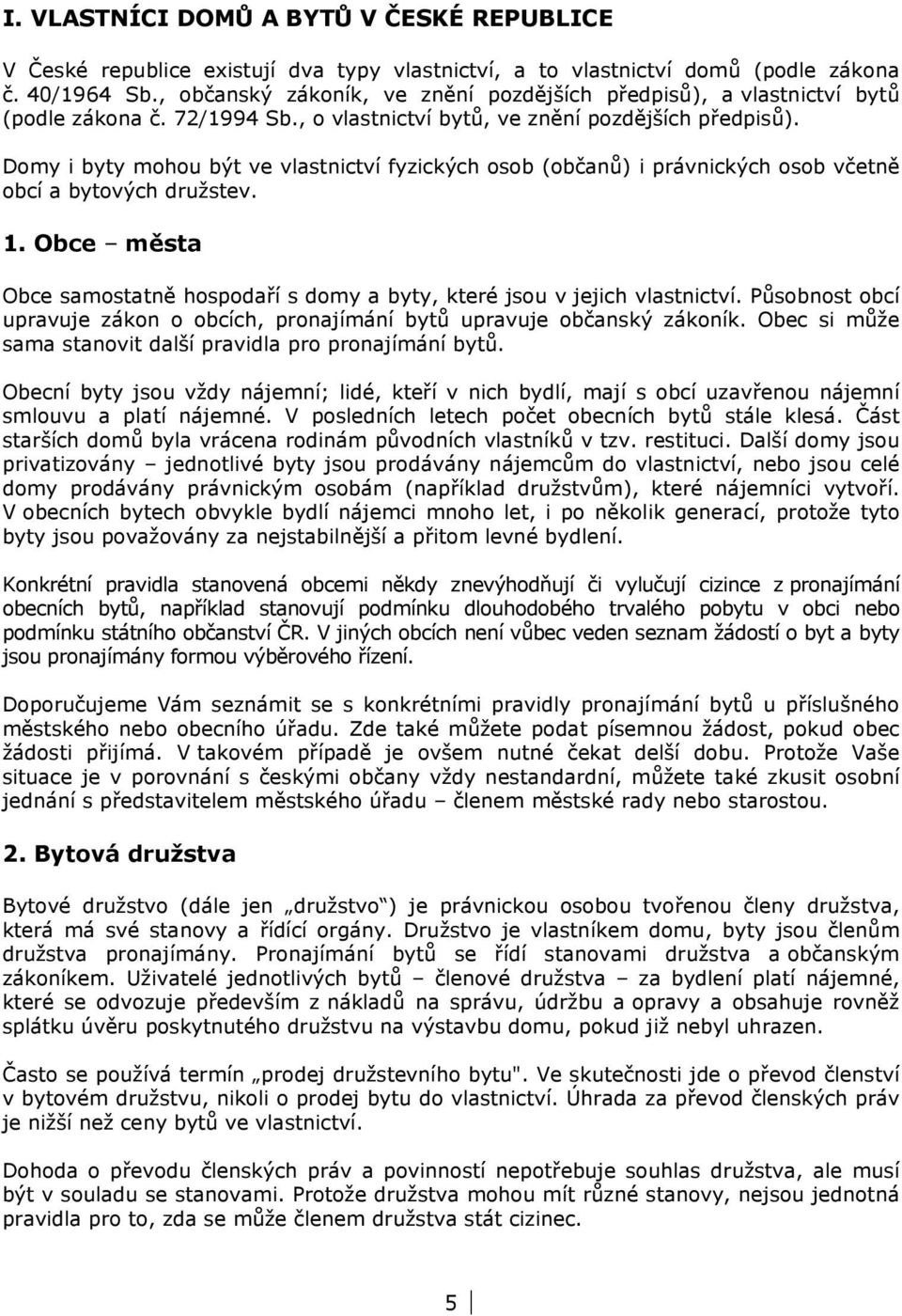 I. VLASTNÍCI DOMŮ A BYTŮ V ČESKÉ REPUBLICE

V České republice existují dva typy vlastnictví, a to vlastnictví domů (podle zákona č. 40/1964 Sb., občanský zákoník, ve znění pozdějších předpisů), a vlastnictví bytů (podle zákona č. 72/1994 Sb., o vlastnictví bytů, ve znění pozdějších předpisů).

Domy i byty mohou být ve vlastnictví fyzických osob (občanů) i právnických osob včetně obcí a bytových družstev.

1. Obce – města

Obce samostatně hospodaří s domy a byty, které jsou v jejich vlastnictví. Působnost obcí upravuje zákon o obcích, pronajímání bytů upravuje občanský zákoník. Obec si může sama stanovit další pravidla pro pronajímání bytů.

Obecní byty jsou vždy nájemní; lidé, kteří v nich bydlí, mají s obcí uzavřenou nájemní smlouvu a platí nájemné. V posledních letech počet obecních bytů stále klesá. Část starších domů byla vrácena rodinám původních vlastníků v tzv. restituci. Další domy jsou privatizovány – jednotlivé byty jsou prodávány nájemcům do vlastnictví, nebo jsou celé domy prodávány právnickým osobám (například družstvům), které nájemníci vytvoří. V obecních bytech obvykle bydlí nájemci mnoho let, i po několik generací, protože tyto byty jsou považovány za nejstabilnější a přitom levné bydlení.

Konkrétní pravidla stanovená obcemi někdy znevýhodňují či vylučují cizince z pronajímání obecních bytů, například stanovují podmínku dlouhodobého trvalého pobytu v obci nebo podmínku státního občanství ČR. V jiných obcích není vůbec veden seznam žádostí o byt a byty jsou pronajímány formou výběrového řízení.

Doporučujeme Vám seznámit se s konkrétními pravidly pronajímání bytů u příslušného městského nebo obecního úřadu. Zde také můžete podat písemnou žádost, pokud obec žádosti přijímá. V takovém případě je ovšem nutné čekat delší dobu. Protože Vaše situace je v porovnání s českými občany vždy nestandardní, můžete také zkusit osobní jednání s představitelem městského úřadu – členem městské rady nebo starostou.

2. Bytová družstva

Bytové družstvo (dále jen „družstvo“) je právnickou osobou tvořenou členy družstva, která má své stanovy a řídící orgány. Družstvo je vlastníkem domu, byty jsou členům družstva pronajímány. Pronajímání bytů se řídí stanovami družstva a občanským zákoníkem. Uživatelé jednotlivých bytů – členové družstva – za bydlení platí nájemné, které se odvozuje především z nákladů na správu, údržbu a opravy a obsahuje rovněž splátku úvěru poskytnutého družstvu na výstavbu domu, pokud již nebyl uhrazen.

Často se používá termín „prodej družstevního bytu". Ve skutečnosti jde o převod členství v bytovém družstvu, nikoli o prodej bytu do vlastnictví. Úhrada za převod členských práv je nižší než ceny bytů ve vlastnictví.

Dohoda o převodu členských práv a povinností nepotřebuje souhlas družstva, ale musí být v souladu se stanovami. Protože družstva mohou mít různé stanovy, nejsou jednotná pravidla pro to, zda se může členem družstva stát cizinec.

5